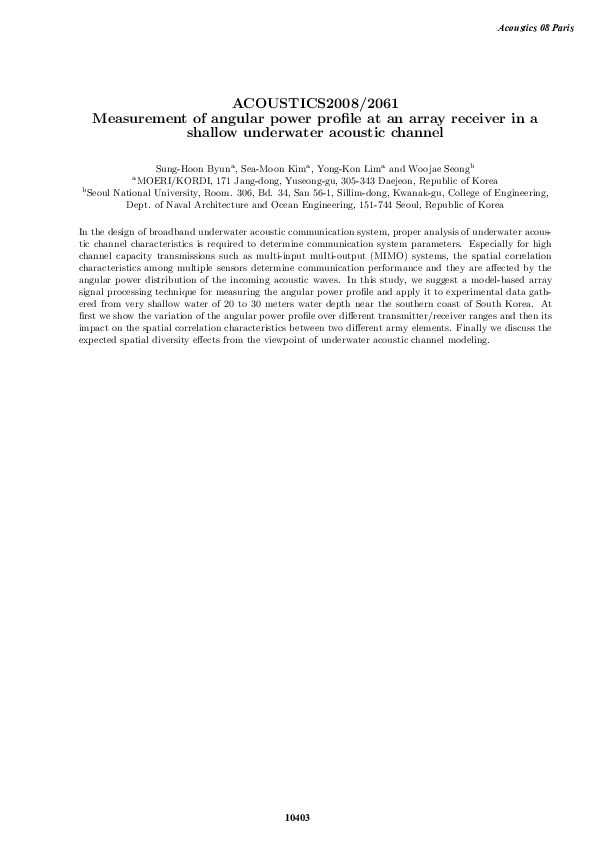 Acoustics 08 Paris

ACOUSTICS2008/2061
Measurement of angular power profile at an array receiver in a shallow underwater acoustic channel

Sung-Hoon Byun$^a$, Sea-Moon Kim$^a$, Yong-Kon Lim$^a$ and Woojae Seong$^b$
$^a$MOERI/KORDI, 171 Jang-dong, Yuseong-gu, 305-343 Daejeon, Republic of Korea
$^b$Seoul National University, Room. 306, Bd. 34, San 56-1, Sillim-dong, Kwanak-gu, College of Engineering, Dept. of Naval Architecture and Ocean Engineering, 151-744 Seoul, Republic of Korea

In the design of broadband underwater acoustic communication system, proper analysis of underwater acoustic channel characteristics is required to determine communication system parameters. Especially for high channel capacity transmissions such as multi-input multi-output (MIMO) systems, the spatial correlation characteristics among multiple sensors determine communication performance and they are affected by the angular power distribution of the incoming acoustic waves. In this study, we suggest a model-based array signal processing technique for measuring the angular power profile and apply it to experimental data gathered from very shallow water of 20 to 30 meters water depth near the southern coast of South Korea. At first we show the variation of the angular power profile over different transmitter/receiver ranges and then its impact on the spatial correlation characteristics between two different array elements. Finally we discuss the expected spatial diversity effects from the viewpoint of underwater acoustic channel modeling.

10403